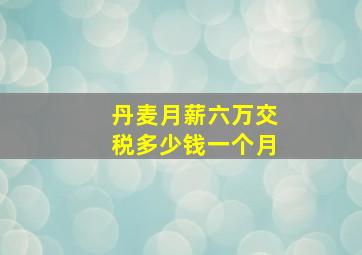 丹麦月薪六万交税多少钱一个月